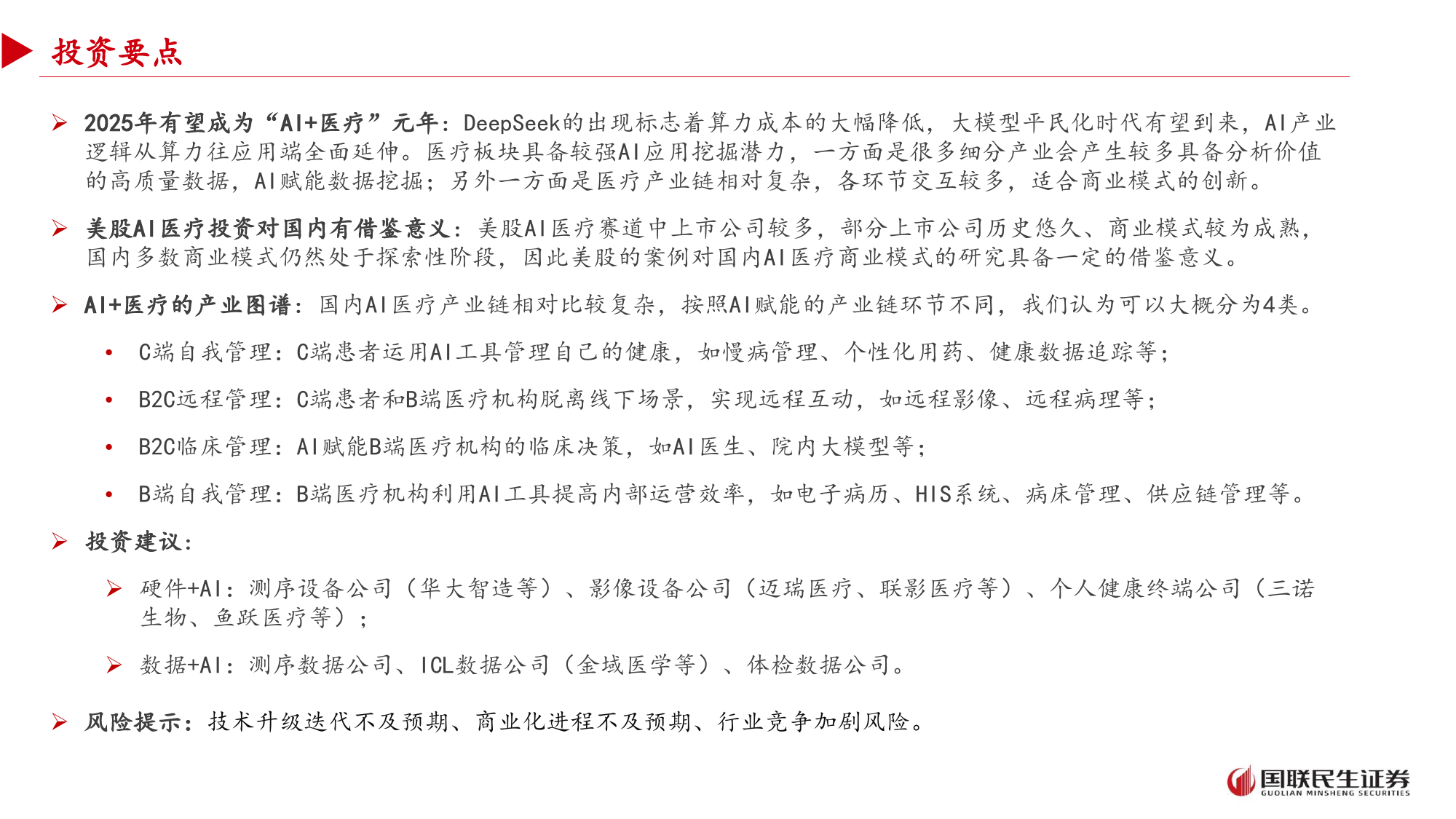 投资要点

➢ 2025年有望成为“AI+医疗”元年：DeepSeek的出现标志着算力成本的大幅降低，大模型平民化时代有望到来，AI产业逻辑从算力往应用端全面延伸。医疗板块具备较强AI应用挖掘潜力，一方面是很多细分产业会产生较多具备分析价值的高质量数据，AI赋能数据挖掘；另外一方面是医疗产业链相对复杂，各环节交互较多，适合商业模式的创新。

➢ 美股AI医疗投资对国内有借鉴意义：美股AI医疗赛道中上市公司较多，部分上市公司历史悠久、商业模式较为成熟，国内多数商业模式仍然处于探索性阶段，因此美股的案例对国内AI医疗商业模式的研究具备一定的借鉴意义。

➢ AI+医疗的产业图谱：国内AI医疗产业链相对比较复杂，按照AI赋能的产业链环节不同，我们认为可以大概分为4类。

• C端自我管理：C端患者运用AI工具管理自己的健康，如慢病管理、个性化用药、健康数据追踪等；

• B2C远程管理：C端患者和B端医疗机构脱离线下场景，实现远程互动，如远程影像、远程病理等；

• B2C临床管理：AI赋能B端医疗机构的临床决策，如AI医生、院内大模型等；

• B端自我管理：B端医疗机构利用AI工具提高内部运营效率，如电子病历、HIS系统、病床管理、供应链管理等。

➢ 投资建议：

➢ 硬件+AI：测序设备公司（华大智造等）、影像设备公司（迈瑞医疗、联影医疗等）、个人健康终端公司（三诺生物、鱼跃医疗等）；

➢ 数据+AI：测序数据公司、ICL数据公司（金域医学等）、体检数据公司。

➢ 风险提示：技术升级迭代不及预期、商业化进程不及预期、行业竞争加剧风险。

国联民生证券
GUOLIAN MINSHENG SECURITIES